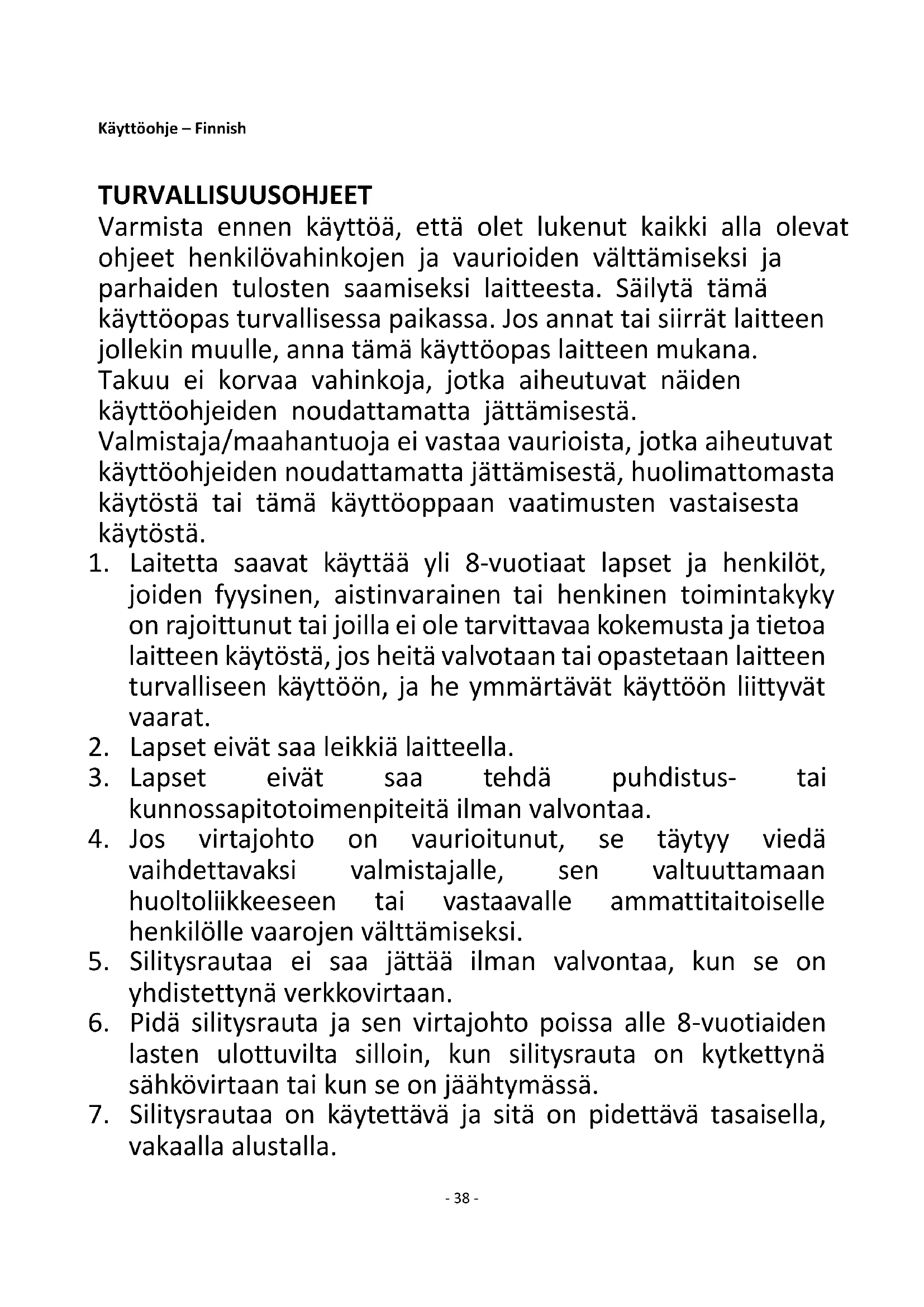 Käyttöohje – Finnish

TURVALLISUUSOHJEET
Varmista ennen käyttöä, että olet lukenut kaikki alla olevat ohjeet henkilövahinkojen ja vaurioiden välttämiseksi ja parhaiden tulosten saamiseksi laitteesta. Säilytä tämä käyttöopas turvallisessa paikassa. Jos annat tai siirrät laitteen jollekin muulle, anna tämä käyttöopas laitteen mukana.
Takuu ei korvaa vahinkoja, jotka aiheutuvat näiden käyttöohjeiden noudattamatta jättämisestä.
Valmistaja/maahantuoja ei vastaa vaurioista, jotka aiheutuvat käyttöohjeiden noudattamatta jättämisestä, huolimattomasta käytöstä tai tämä käyttöoppaan vaatimusten vastaisesta käytöstä.
1. Laitetta saavat käyttää yli 8-vuotiaat lapset ja henkilöt, joiden fyysinen, aistinvarainen tai henkinen toimintakyky on rajoittunut tai joilla ei ole tarvittavaa kokemusta ja tietoa laitteen käytöstä, jos heitä valvotaan tai opastetaan laitteen turvalliseen käyttöön, ja he ymmärtävät käyttöön liittyvät vaarat.
2. Lapset eivät saa leikkiä laitteella.
3. Lapset eivät saa tehdä puhdistus- tai kunnossapitotoimenpiteitä ilman valvontaa.
4. Jos virtajohto on vaurioitunut, se täytyy viedä vaihdettavaksi valmistajalle, sen valtuuttamaan huoltoliikkeeseen tai vastaavalle ammattitaitoiselle henkilölle vaarojen välttämiseksi.
5. Silitysrautaa ei saa jättää ilman valvontaa, kun se on yhdistettynä verkkovirtaan.
6. Pidä silitysrauta ja sen virtajohto poissa alle 8-vuotiaiden lasten ulottuvilta silloin, kun silitysrauta on kytkettynä sähkövirtaan tai kun se on jäähtymässä.
7. Silitysrautaa on käytettävä ja sitä on pidettävä tasaisella, vakaalla alustalla.

- 38 -